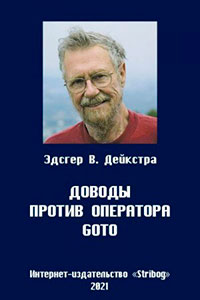 Эдсгер В. Дейкстра

ДОВОДЫ
ПРОТИВ ОПЕРАТОРА
GOTO

Интернет-издательство «Stribog»
2021